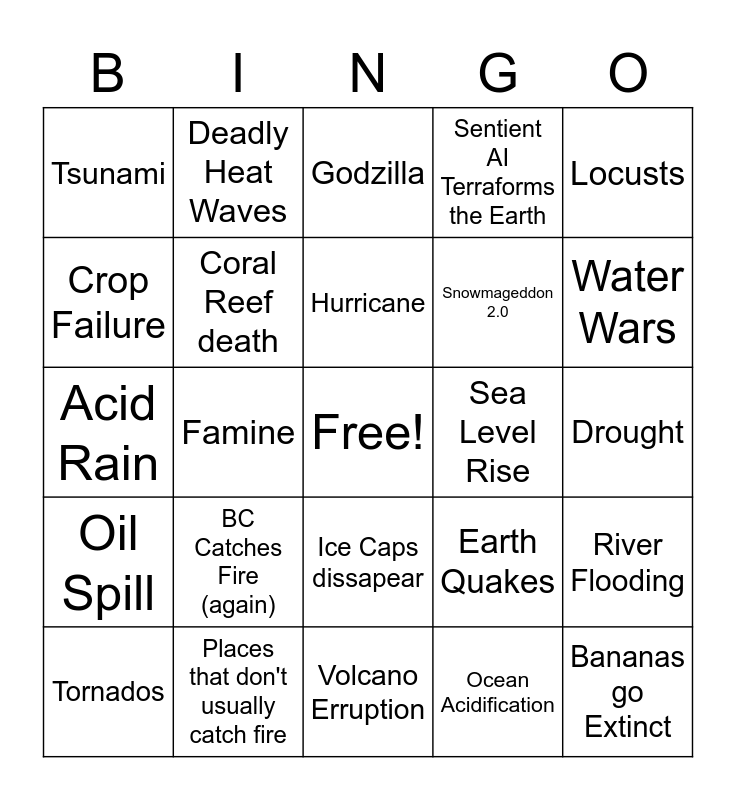 | B | I | N | G | O |
|---|---|---|---|---|
| Tsunami | Deadly Heat Waves | Godzilla | Sentient AI Terraforms the Earth | Locusts |
| Crop Failure | Coral Reef death | Hurricane | Snowmageddon 2.0 | Water Wars |
| Acid Rain | Famine | Free! | Sea Level Rise | Drought |
| Oil Spill | BC Catches Fire (again) | Ice Caps dissapear | Earth Quakes | River Flooding |
| Tornados | Places that don't usually catch fire | Volcano Erruption | Ocean Acidification | Bananas go Extinct |